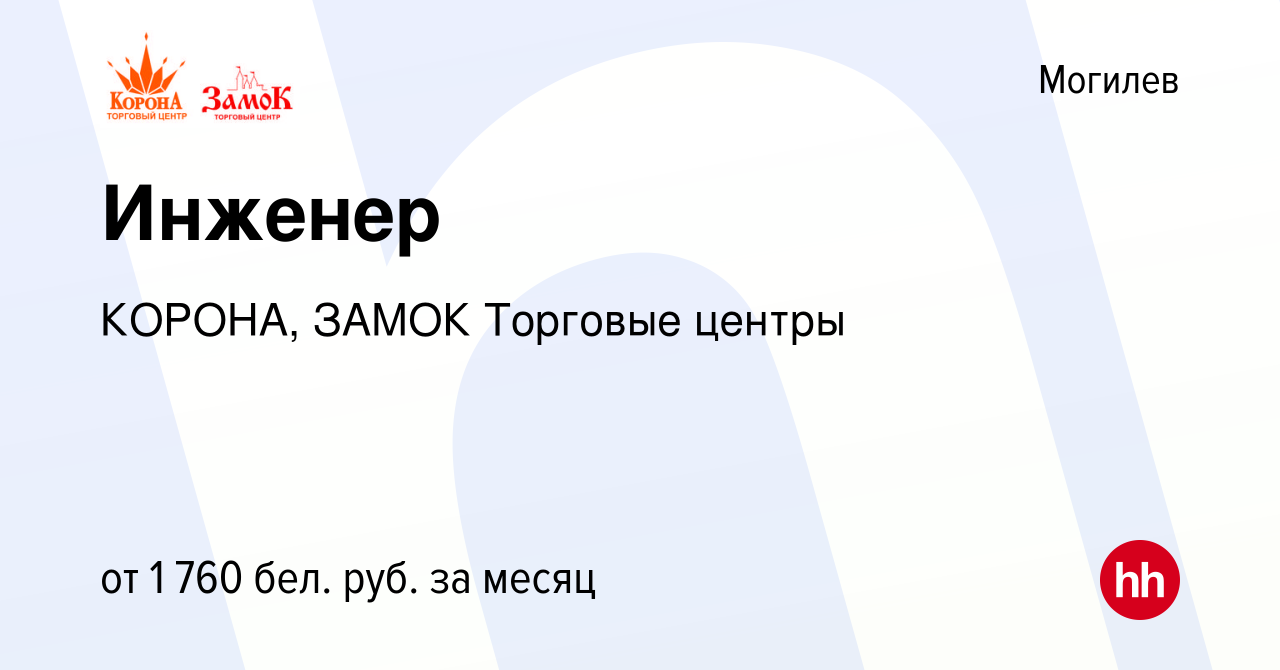 КоронА
ТОРГОВЫЙ ЦЕНТР
ЗамоК
ТОРГОВЫЙ ЦЕНТР

Могилев

Инженер

КОРОНА, ЗАМОК Торговые центры

от 1 760 бел. руб. за месяц

hh